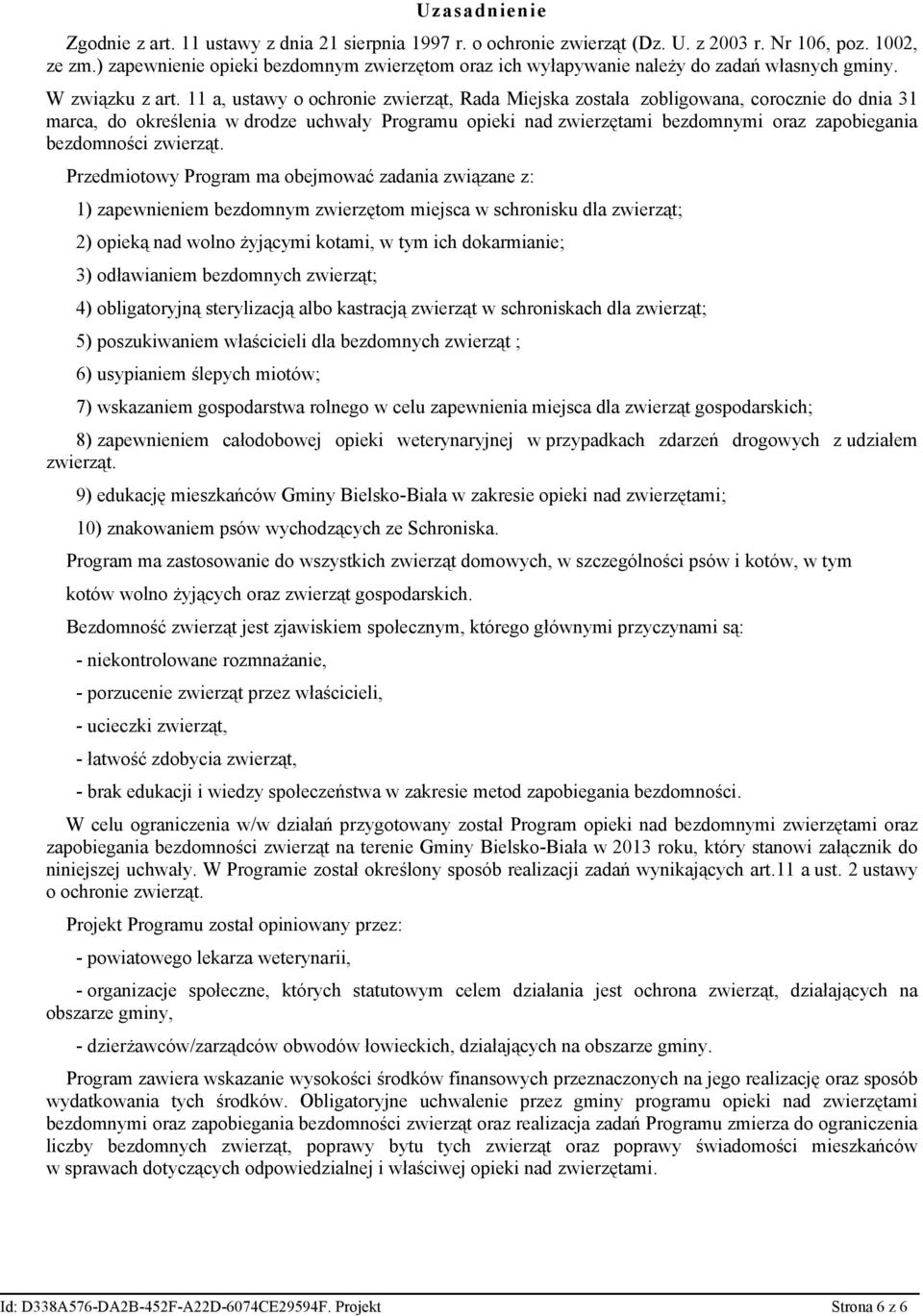 Uzasadnienie

Zgodnie z art. 11 ustawy z dnia 21 sierpnia 1997 r. o ochronie zwierząt (Dz. U. z 2003 r. Nr 106, poz. 1002, ze zm.) zapewnienie opieki bezdomnym zwierzętom oraz ich wyłapywanie należy do zadań własnych gminy.

W związku z art. 11 a, ustawy o ochronie zwierząt, Rada Miejska została zobligowana, corocznie do dnia 31 marca, do określenia w drodze uchwały Programu opieki nad zwierzętami bezdomnymi oraz zapobiegania bezdomności zwierząt.

Przedmiotowy Program ma obejmować zadania związane z:

1) zapewnieniem bezdomnym zwierzętom miejsca w schronisku dla zwierząt;

2) opieką nad wolno żyjącymi kotami, w tym ich dokarmianie;

3) odławianiem bezdomnych zwierząt;

4) obligatoryjną sterylizacją albo kastracją zwierząt w schroniskach dla zwierząt;

5) poszukiwaniem właścicieli dla bezdomnych zwierząt ;

6) usypianiem ślepych miotów;

7) wskazaniem gospodarstwa rolnego w celu zapewnienia miejsca dla zwierząt gospodarskich;

8) zapewnieniem całodobowej opieki weterynaryjnej w przypadkach zdarzeń drogowych z udziałem zwierząt.

9) edukację mieszkańców Gminy Bielsko-Biała w zakresie opieki nad zwierzętami;

10) znakowaniem psów wychodzących ze Schroniska.

Program ma zastosowanie do wszystkich zwierząt domowych, w szczególności psów i kotów, w tym kotów wolno żyjących oraz zwierząt gospodarskich.

Bezdomność zwierząt jest zjawiskiem społecznym, którego głównymi przyczynami są:

- niekontrolowane rozmnażanie,

- porzucenie zwierząt przez właścicieli,

- ucieczki zwierząt,

- łatwość zdobycia zwierząt,

- brak edukacji i wiedzy społeczeństwa w zakresie metod zapobiegania bezdomności.

W celu ograniczenia w/w działań przygotowany został Program opieki nad bezdomnymi zwierzętami oraz zapobiegania bezdomności zwierząt na terenie Gminy Bielsko-Biała w 2013 roku, który stanowi załącznik do niniejszej uchwały. W Programie został określony sposób realizacji zadań wynikających art.11 a ust. 2 ustawy o ochronie zwierząt.

Projekt Programu został opiniowany przez:

- powiatowego lekarza weterynarii,

- organizacje społeczne, których statutowym celem działania jest ochrona zwierząt, działających na obszarze gminy,

- dzierżawców/zarządców obwodów łowieckich, działających na obszarze gminy.

Program zawiera wskazanie wysokości środków finansowych przeznaczonych na jego realizację oraz sposób wydatkowania tych środków. Obligatoryjne uchwalenie przez gminy programu opieki nad zwierzętami bezdomnymi oraz zapobiegania bezdomności zwierząt oraz realizacja zadań Programu zmierza do ograniczenia liczby bezdomnych zwierząt, poprawy bytu tych zwierząt oraz poprawy świadomości mieszkańców w sprawach dotyczących odpowiedzialnej i właściwej opieki nad zwierzętami.

Id: D338A576-DA2B-452F-A22D-6074CE29594F. Projekt Strona 6 z 6